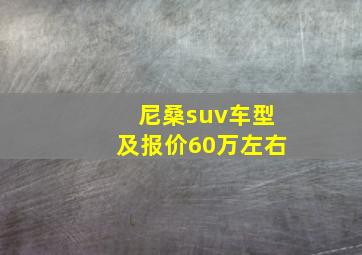 尼桑suv车型
及报价60万左右